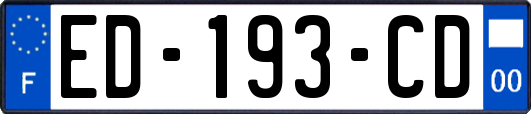 F

ED-193-CD

00